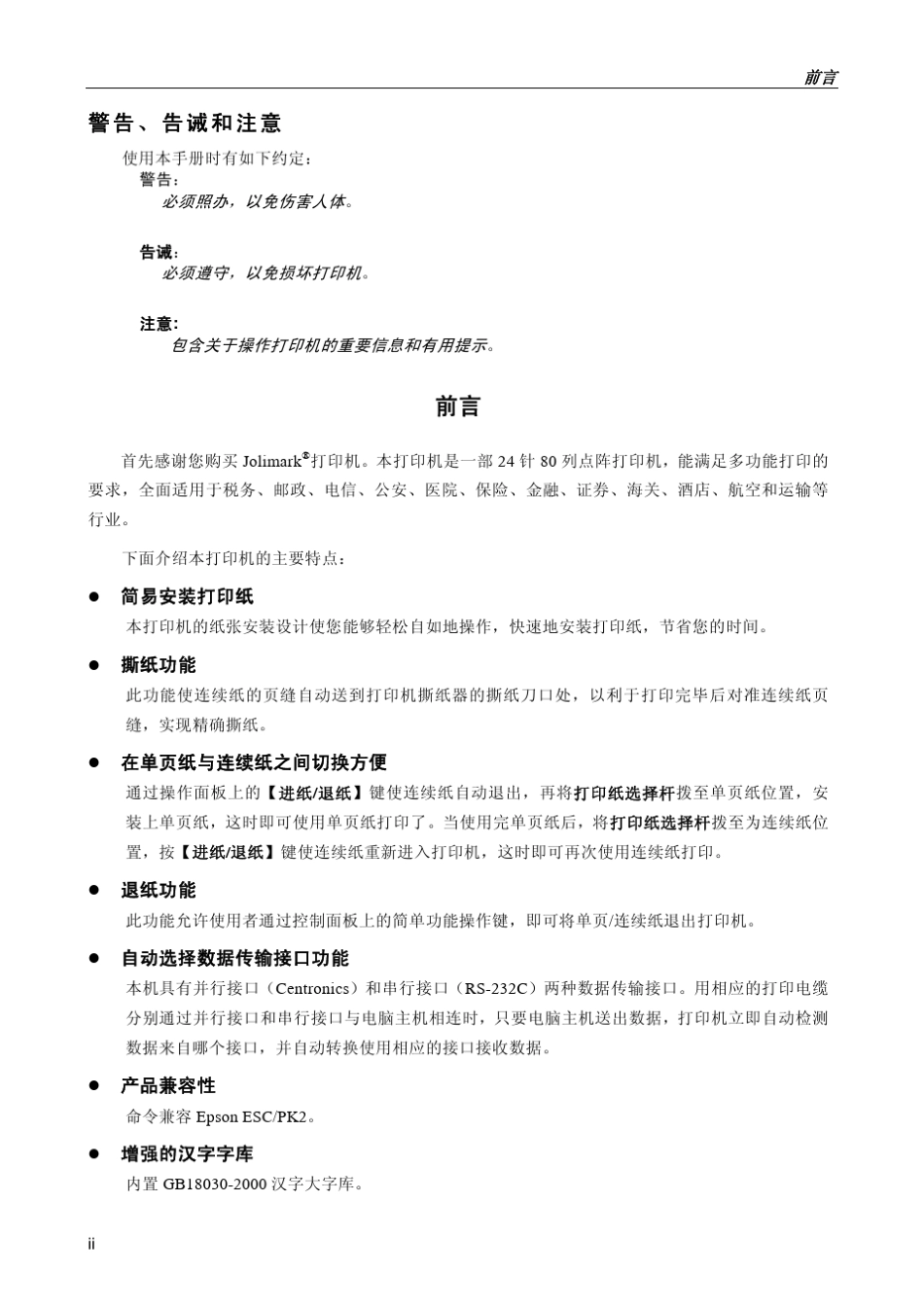 前言

警告、告诫和注意

使用本手册时有如下约定：

警告：

必须照办，以免伤害人体。

告诫：

必须遵守，以免损坏打印机。

注意：

包含关于操作打印机的重要信息和有用提示。

前言

首先感谢您购买Jolimark®打印机。本打印机是一部24针80列点阵打印机，能满足多功能打印的要求，全面适用于税务、邮政、电信、公安、医院、保险、金融、证券、海关、酒店、航空和运输等行业。

下面介绍本打印机的主要特点：

• 简易安装打印纸

本打印机的纸张安装设计使您能够轻松自如地操作，快速地安装打印纸，节省您的时间。

• 撕纸功能

此功能使连续纸的页缝自动送到打印机撕纸器的撕纸刀口处，以利于打印完毕后对准连续纸页缝，实现精确撕纸。

• 在单页纸与连续纸之间切换方便

通过操作面板上的【进纸/退纸】键使连续纸自动退出，再将打印纸选择杆拨至单页纸位置，安装上单页纸，这时即可使用单页纸打印了。当使用完单页纸后，将打印纸选择杆拨至为连续纸位置，按【进纸/退纸】键使连续纸重新进入打印机，这时即可再次使用连续纸打印。

• 退纸功能

此功能允许使用者通过控制面板上的简单功能操作键，即可将单页/连续纸退出打印机。

• 自动选择数据传输接口功能

本机具有并行接口（Centronics）和串行接口（RS-232C）两种数据传输接口。用相应的打印电缆分别通过并行接口和串行接口与电脑主机相连时，只要电脑主机送出数据，打印机立即自动检测数据来自哪个接口，并自动转换使用相应的接口接收数据。

• 产品兼容性

命令兼容Epson ESC/PK2。

• 增强的汉字字库

内置GB18030-2000汉字大字库。

ii